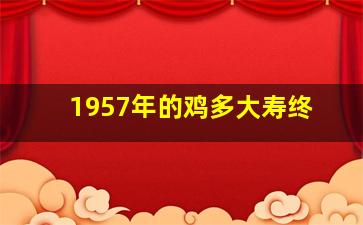 1957年的鸡多大寿终